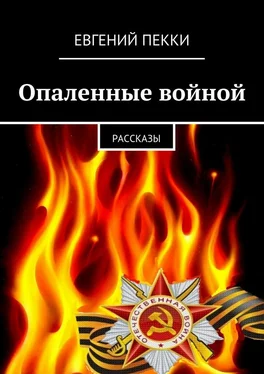 ЕВГЕНИЙ ПЕККИ

Опаленные войной

РАССКАЗЫ

ОТЕЧЕСТВЕННАЯ ВОЙНА